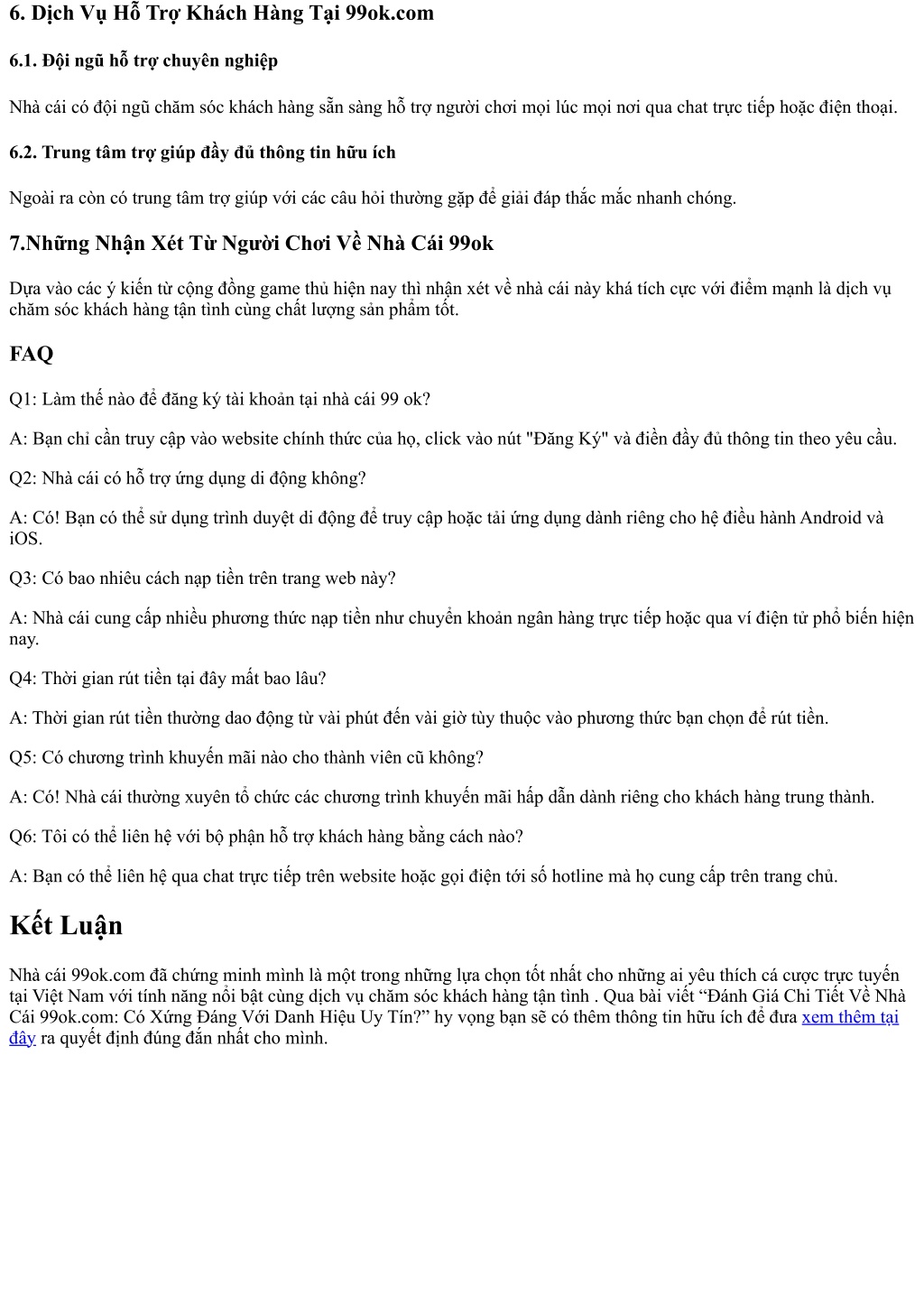 6. Dịch Vụ Hỗ Trợ Khách Hàng Tại 99ok.com

6.1. Đội ngũ hỗ trợ chuyên nghiệp

Nhà cái có đội ngũ chăm sóc khách hàng sẵn sàng hỗ trợ người chơi mọi lúc mọi nơi qua chat trực tiếp hoặc điện thoại.

6.2. Trung tâm trợ giúp đầy đủ thông tin hữu ích

Ngoài ra còn có trung tâm trợ giúp với các câu hỏi thường gặp để giải đáp thắc mắc nhanh chóng.

7.Những Nhận Xét Từ Người Chơi Về Nhà Cái 99ok

Dựa vào các ý kiến từ cộng đồng game thủ hiện nay thì nhận xét về nhà cái này khá tích cực với điểm mạnh là dịch vụ chăm sóc khách hàng tận tình cùng chất lượng sản phẩm tốt.

FAQ

Q1: Làm thế nào để đăng ký tài khoản tại nhà cái 99 ok?

A: Bạn chỉ cần truy cập vào website chính thức của họ, click vào nút "Đăng Ký" và điền đầy đủ thông tin theo yêu cầu.

Q2: Nhà cái có hỗ trợ ứng dụng di động không?

A: Có! Bạn có thể sử dụng trình duyệt di động để truy cập hoặc tải ứng dụng dành riêng cho hệ điều hành Android và iOS.

Q3: Có bao nhiêu cách nạp tiền trên trang web này?

A: Nhà cái cung cấp nhiều phương thức nạp tiền như chuyển khoản ngân hàng trực tiếp hoặc qua ví điện tử phổ biến hiện nay.

Q4: Thời gian rút tiền tại đây mất bao lâu?

A: Thời gian rút tiền thường dao động từ vài phút đến vài giờ tùy thuộc vào phương thức bạn chọn để rút tiền.

Q5: Có chương trình khuyến mãi nào cho thành viên cũ không?

A: Có! Nhà cái thường xuyên tổ chức các chương trình khuyến mãi hấp dẫn dành riêng cho khách hàng trung thành.

Q6: Tôi có thể liên hệ với bộ phận hỗ trợ khách hàng bằng cách nào?

A: Bạn có thể liên hệ qua chat trực tiếp trên website hoặc gọi điện tới số hotline mà họ cung cấp trên trang chủ.

Kết Luận

Nhà cái 99ok.com đã chứng minh mình là một trong những lựa chọn tốt nhất cho những ai yêu thích cá cược trực tuyến tại Việt Nam với tính năng nổi bật cùng dịch vụ chăm sóc khách hàng tận tình . Qua bài viết “Đánh Giá Chi Tiết Về Nhà Cái 99ok.com: Có Xứng Đáng Với Danh Hiệu Uy Tín?” hy vọng bạn sẽ có thêm thông tin hữu ích để đưa xem thêm tại đây ra quyết định đúng đắn nhất cho mình.